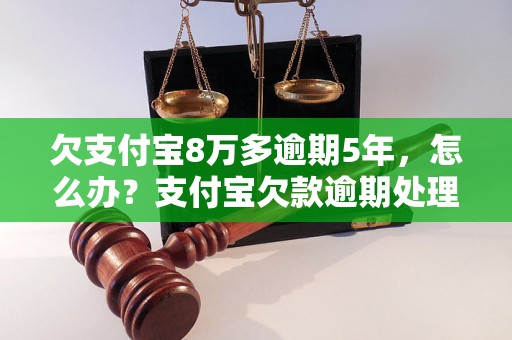 欠支付宝8万多逾期5年，怎么办？支付宝欠款逾期处理